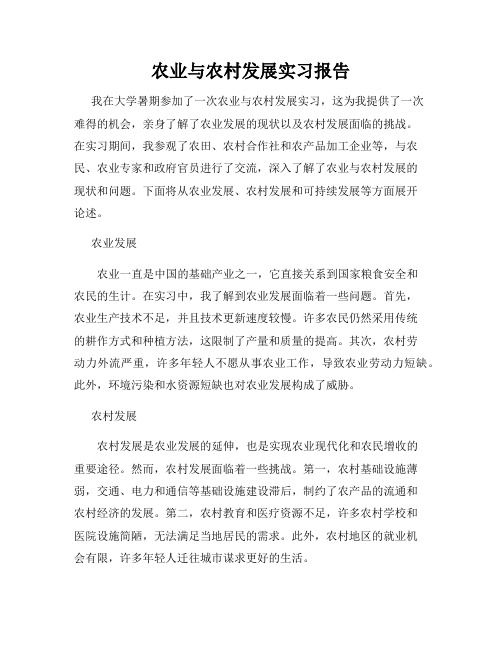 农业与农村发展实习报告

我在大学暑期参加了一次农业与农村发展实习，这为我提供了一次难得的机会，亲身了解了农业发展的现状以及农村发展面临的挑战。在实习期间，我参观了农田、农村合作社和农产品加工企业等，与农民、农业专家和政府官员进行了交流，深入了解了农业与农村发展的现状和问题。下面将从农业发展、农村发展和可持续发展等方面展开论述。

农业发展

农业一直是中国的基础产业之一，它直接关系到国家粮食安全和农民的生计。在实习中，我了解到农业发展面临着一些问题。首先，农业生产技术不足，并且技术更新速度较慢。许多农民仍然采用传统的耕作方式和种植方法，这限制了产量和质量的提高。其次，农村劳动力外流严重，许多年轻人不愿从事农业工作，导致农业劳动力短缺。此外，环境污染和水资源短缺也对农业发展构成了威胁。

农村发展

农村发展是农业发展的延伸，也是实现农业现代化和农民增收的重要途径。然而，农村发展面临着一些挑战。第一，农村基础设施薄弱，交通、电力和通信等基础设施建设滞后，制约了农产品的流通和农村经济的发展。第二，农村教育和医疗资源不足，许多农村学校和医院设施简陋，无法满足当地居民的需求。此外，农村地区的就业机会有限，许多年轻人迁往城市谋求更好的生活。